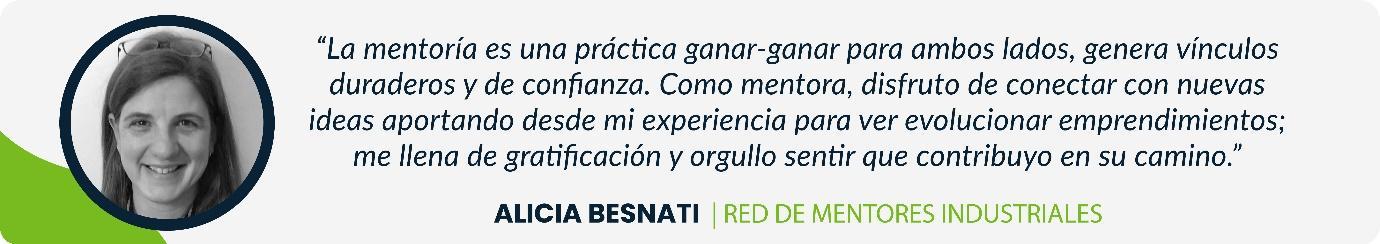 “La mentoría es una práctica ganar-ganar para ambos lados, genera vínculos duraderos y de confianza. Como mentora, disfruto de conectar con nuevas ideas aportando desde mi experiencia para ver evolucionar emprendimientos; me llena de gratificación y orgullo sentir que contribuyo en su camino.”

ALICIA BESNATI | RED DE MENTORES INDUSTRIALES